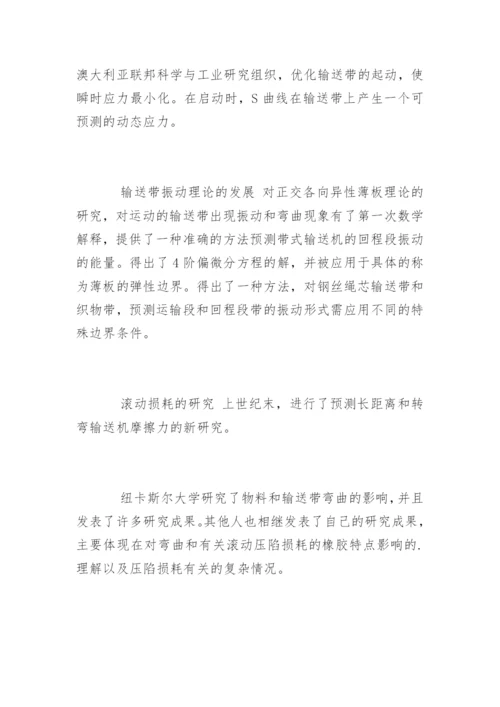 澳大利亚联邦科学与工业研究组织，优化输送带的起动，使瞬时应力最小化。在启动时，S 曲线在输送带上产生一个可预测的动态应力。

输送带振动理论的发展 对正交各向异性薄板理论的研究，对运动的输送带出现振动和弯曲现象有了第一次数学解释，提供了一种准确的方法预测带式输送机的回程段振动的能量。得出了 4 阶偏微分方程的解，并被应用于具体的称为薄板的弹性边界。得出了一种方法，对钢丝绳芯输送带和织物带，预测运输段和回程段带的振动形式需应用不同的特殊边界条件。

滚动损耗的研究 上世纪末，进行了预测长距离和转弯输送机摩擦力的新研究。

纽卡斯尔大学研究了物料和输送带弯曲的影响，并且发表了许多研究成果。其他人也相继发表了自己的研究成果，主要体现在对弯曲和有关滚动压陷损耗的橡胶特点影响的.理解以及压陷损耗有关的复杂情况。